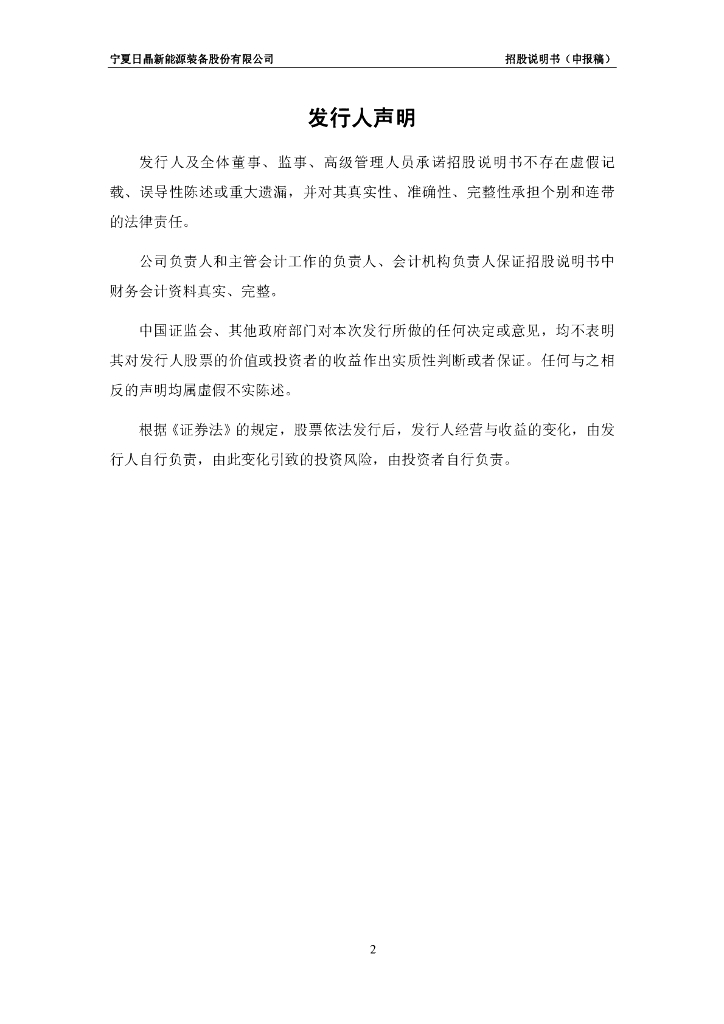 宁夏日晶新能源装备股份有限公司

招股说明书（申报稿）

发行人声明

发行人及全体董事、监事、高级管理人员承诺招股说明书不存在虚假记载、误导性陈述或重大遗漏，并对其真实性、准确性、完整性承担个别和连带的法律责任。

公司负责人和主管会计工作的负责人、会计机构负责人保证招股说明书中财务会计资料真实、完整。

中国证监会、其他政府部门对本次发行所做的任何决定或意见，均不表明其对发行人股票的价值或投资者的收益作出实质性判断或者保证。任何与之相反的声明均属虚假不实陈述。

根据《证券法》的规定，股票依法发行后，发行人经营与收益的变化，由发行人自行负责，由此变化引致的投资风险，由投资者自行负责。

2